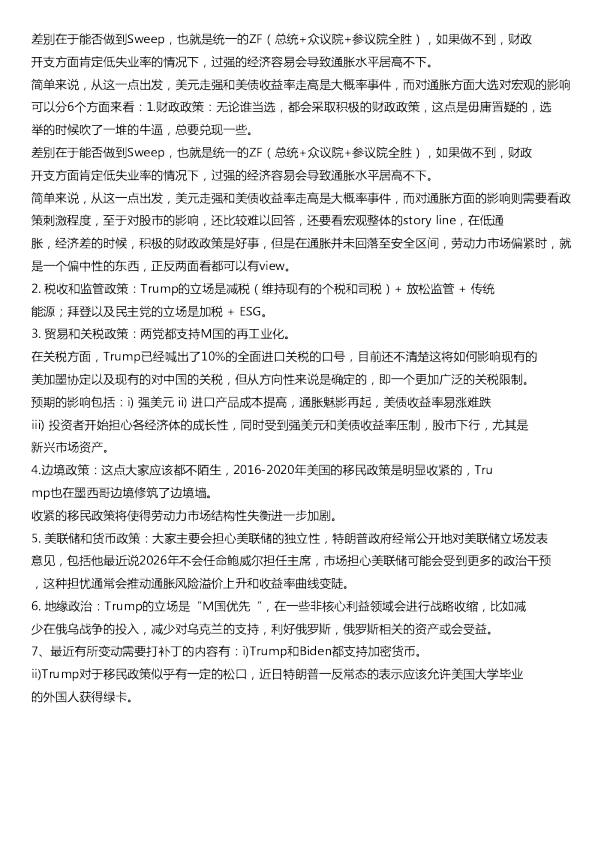 差别在于能否做到Sweep，也就是统一的ZF（总统+众议院+参议院全胜），如果做不到，财政开支方面肯定低失业率的情况下，过强的经济容易会导致通胀水平居高不下。

简单来说，从这一点出发，美元走强和美债收益率走高是大概率事件，而对通胀方面大选对宏观的影响可以分6个方面来看：1.财政政策：无论谁当选，都会采取积极的财政政策，这点是毋庸置疑的，选举的时候吹了一堆的牛逼，总要兑现一些。

差别在于能否做到Sweep，也就是统一的ZF（总统+众议院+参议院全胜），如果做不到，财政开支方面肯定低失业率的情况下，过强的经济容易会导致通胀水平居高不下。

简单来说，从这一点出发，美元走强和美债收益率走高是大概率事件，而对通胀方面的影响则需要看政策刺激程度，至于对股市的影响，还比较难以回答，还要看宏观整体的story line，在低通胀，经济差的时候，积极的财政政策是好事，但是在通胀并未回落至安全区间，劳动力市场偏紧时，就是一个偏中性的东西，正反两面看都可以有view。

2. 税收和监管政策：Trump的立场是减税（维持现有的个税和司税）+ 放松监管 + 传统能源；拜登以及民主党的立场是加税 + ESG。

3. 贸易和关税政策：两党都支持M国的再工业化。

在关税方面，Trump已经喊出了10%的全面进口关税的口号，目前还不清楚这将如何影响现有的美加墨协定以及现有的对中国的关税，但从方向性来说是确定的，即一个更加广泛的关税限制。

预期的影响包括：i) 强美元 ii) 进口产品成本提高，通胀魅影再起，美债收益率易涨难跌

iii) 投资者开始担心各经济体的成长性，同时受到强美元和美债收益率压制，股市下行，尤其是新兴市场资产。

4.边境政策：这点大家应该都不陌生，2016-2020年美国的移民政策是明显收紧的，Trump也在墨西哥边境修筑了边境墙。

收紧的移民政策将使得劳动力市场结构性失衡进一步加剧。

5. 美联储和货币政策：大家主要会担心美联储的独立性，特朗普政府经常公开地对美联储立场发表意见，包括他最近说2026年不会任命鲍威尔担任主席，市场担心美联储可能会受到更多的政治干预，这种担忧通常会推动通胀风险溢价上升和收益率曲线变陡。

6. 地缘政治：Trump的立场是“M国优先”，在一些非核心利益领域会进行战略收缩，比如减少在俄乌战争的投入，减少对乌克兰的支持，利好俄罗斯，俄罗斯相关的资产或会受益。

7、最近有所变动需要打补丁的内容有：i)Trump和Biden都支持加密货币。

ii)Trump对于移民政策似乎有一定的松口，近日特朗普一反常态的表示应该允许美国大学毕业的外国人获得绿卡。